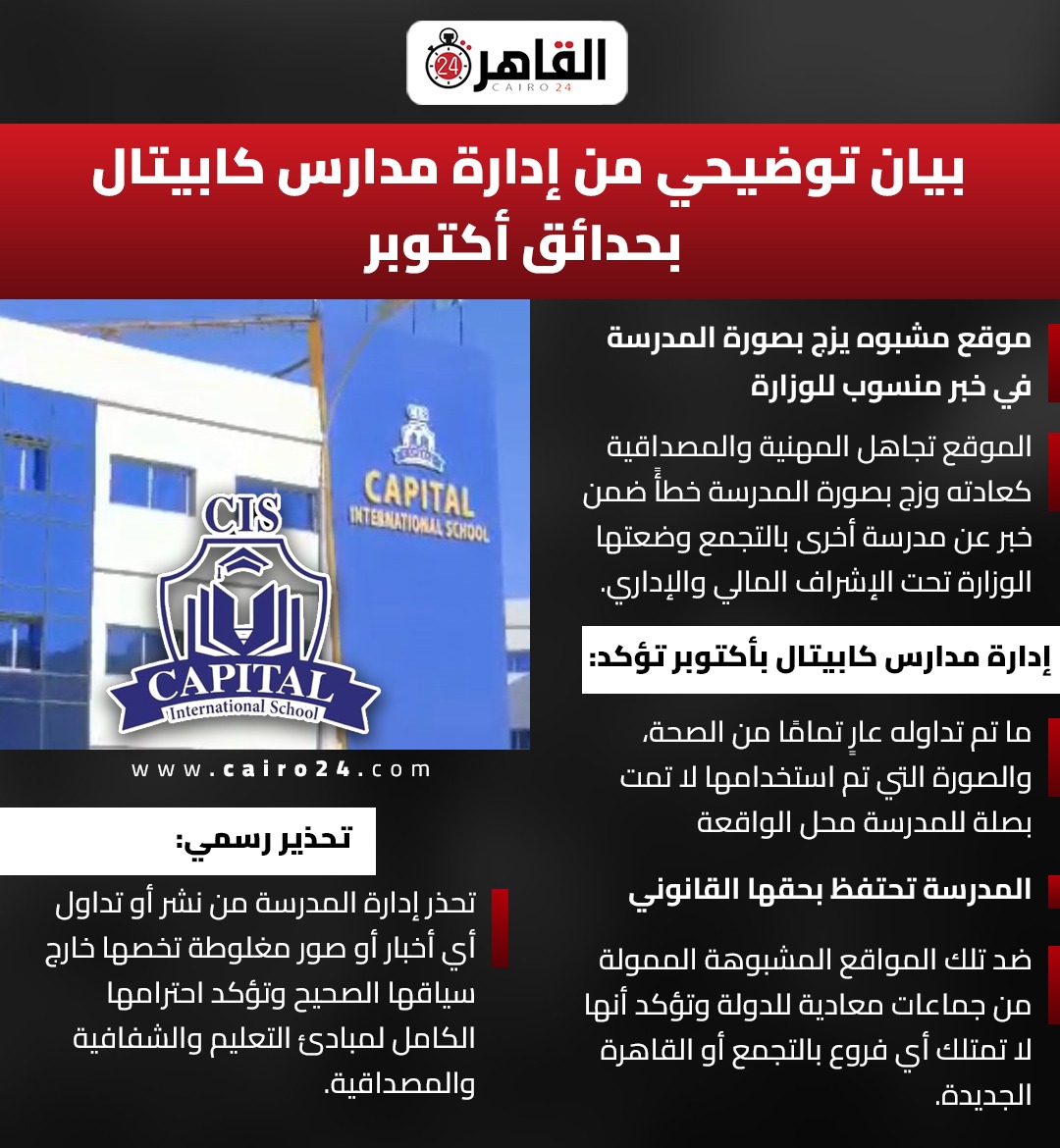 القاهرة 24
CAIRO 24

بيان توضيحي من إدارة مدارس كابيتال بحدائق أكتوبر

موقع مشبوه يزج بصورة المدرسة في خبر منسوب للوزارة

الموقع تجاهل المهنية والمصداقية كعادته وزج بصورة المدرسة خطأً ضمن خبر عن مدرسة أخرى بالتجمع وضعتها الوزارة تحت الإشراف المالي والإداري.

إدارة مدارس كابيتال بأكتوبر تؤكد:

ما تم تداوله عارٍ تمامًا من الصحة، والصورة التي تم استخدامها لا تمت بصلة للمدرسة محل الواقعة

المدرسة تحتفظ بحقها القانوني

ضد تلك المواقع المشبوهة الممولة من جماعات معادية للدولة وتؤكد أنها لا تمتلك أي فروع بالتجمع أو القاهرة الجديدة.

CAPITAL INTERNATIONAL SCHOOL

CIS
CAPITAL
International School

www.cairo24.com

تحذير رسمي:

تحذر إدارة المدرسة من نشر أو تداول أي أخبار أو صور مغلوطة تخصها خارج سياقها الصحيح وتؤكد احترامها الكامل لمبادئ التعليم والشفافية والمصداقية.